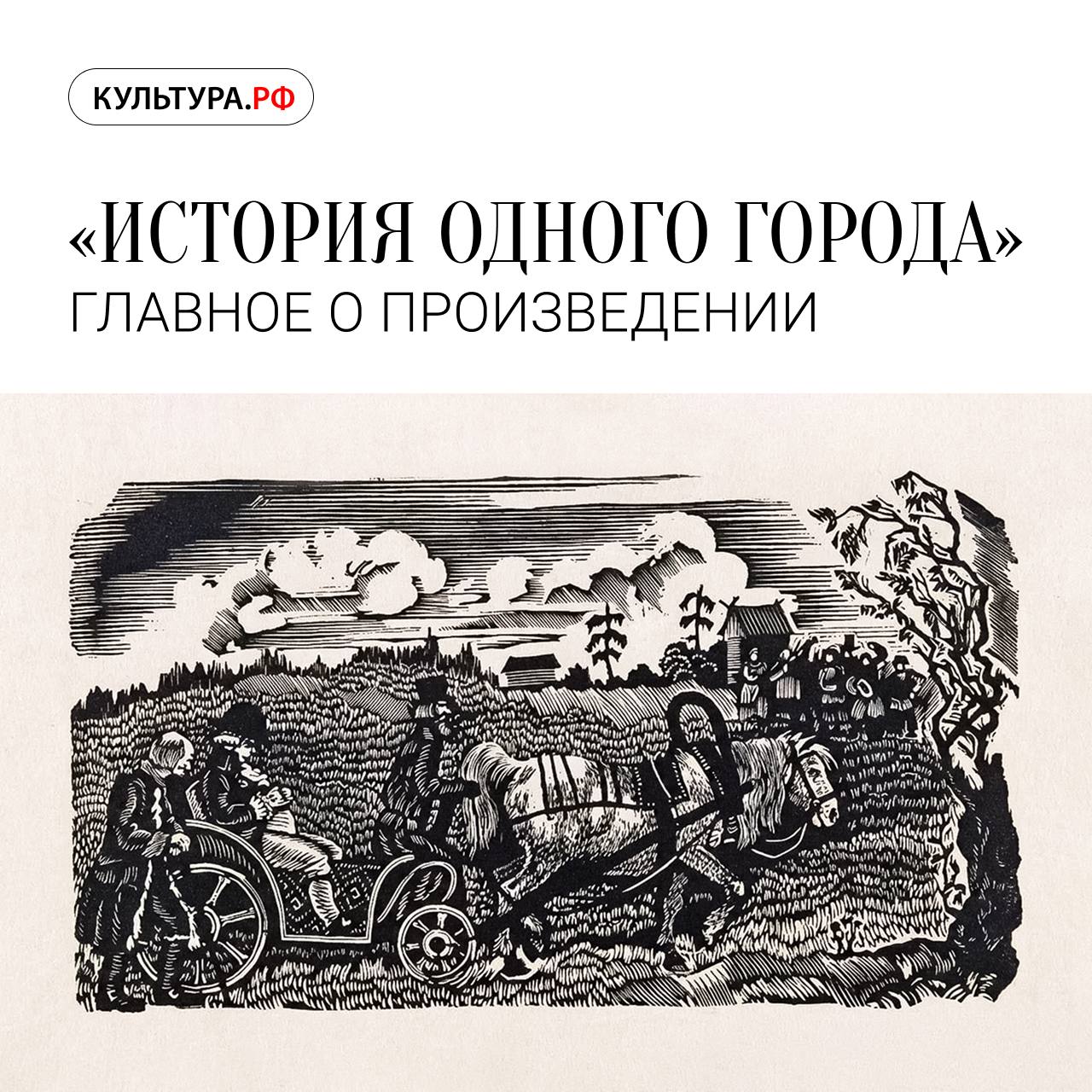 КУЛЬТУРА.РФ

«ИСТОРИЯ ОДНОГО ГОРОДА»
ГЛАВНОЕ О ПРОИЗВЕДЕНИИ